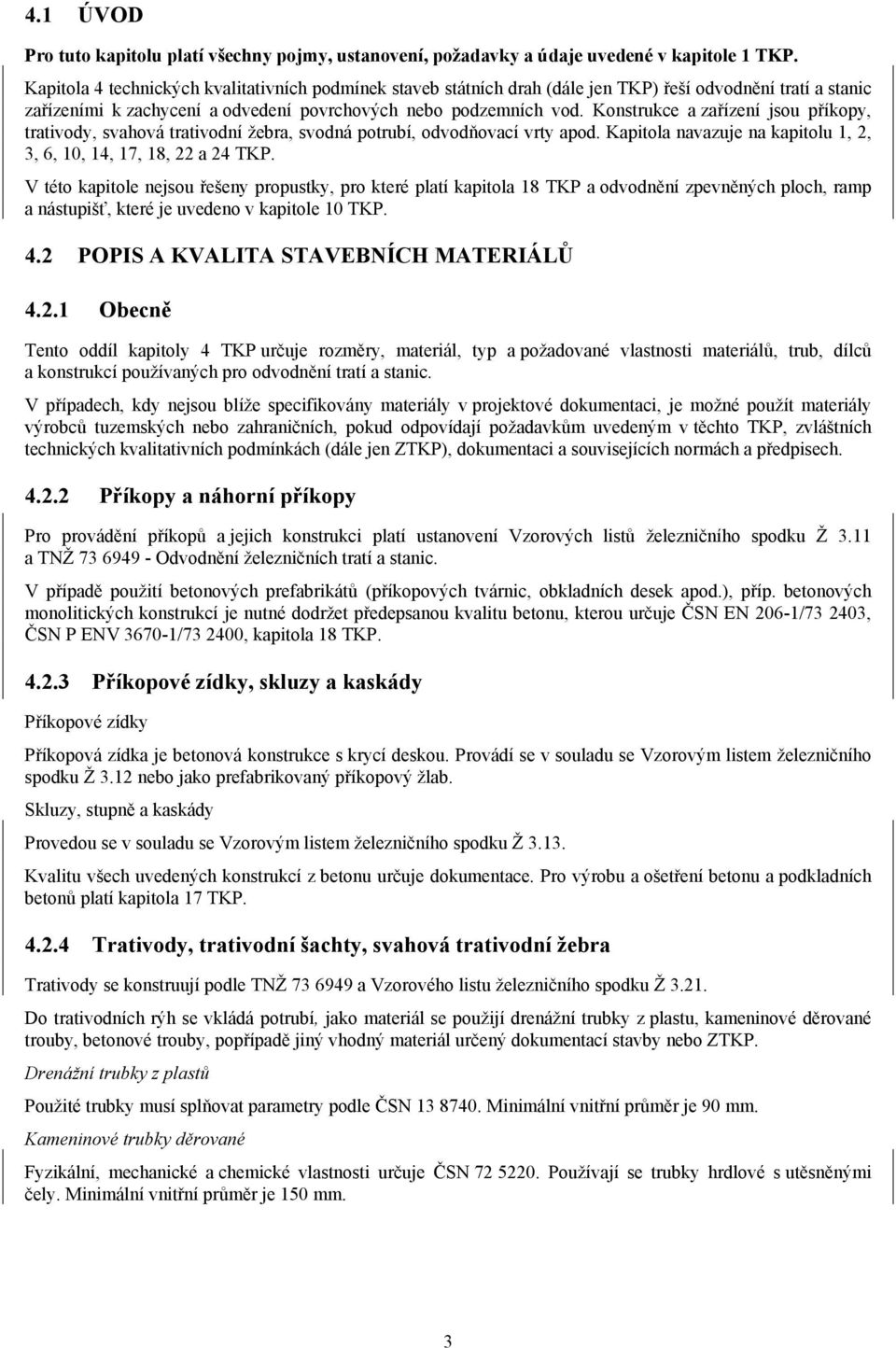 4.1 ÚVOD

Pro tuto kapitolu platí všechny pojmy, ustanovení, požadavky a údaje uvedené v kapitole 1 TKP.

Kapitola 4 technických kvalitativních podmínek staveb státních drah (dále jen TKP) řeší odvodnění tratí a stanic zařízeními k zachycení a odvedení povrchových nebo podzemních vod. Konstrukce a zařízení jsou příkopy, trativody, svahová trativodní žebra, svodná potrubí, odvodňovací vrty apod. Kapitola navazuje na kapitolu 1, 2, 3, 6, 10, 14, 17, 18, 22 a 24 TKP.

V této kapitole nejsou řešeny propustky, pro které platí kapitola 18 TKP a odvodnění zpevněných ploch, ramp a nástupišť, které je uvedeno v kapitole 10 TKP.

4.2 POPIS A KVALITA STAVEBNÍCH MATERIÁLŮ

4.2.1 Obecně

Tento oddíl kapitoly 4 TKP určuje rozměry, materiál, typ a požadované vlastnosti materiálů, trub, dílců a konstrukcí používaných pro odvodnění tratí a stanic.

V případech, kdy nejsou blíže specifikovány materiály v projektové dokumentaci, je možné použít materiály výrobců tuzemských nebo zahraničních, pokud odpovídají požadavkům uvedeným v těchto TKP, zvláštních technických kvalitativních podmínkách (dále jen ZTKP), dokumentaci a souvisejících normách a předpisech.

4.2.2 Příkopy a náhorní příkopy

Pro provádění příkopů a jejich konstrukci platí ustanovení Vzorových listů železničního spodku Ž 3.11 a TNŽ 73 6949 - Odvodnění železničních tratí a stanic.

V případě použití betonových prefabrikátů (příkopových tvárnic, obkladních desek apod.), příp. betonových monolitických konstrukcí je nutné dodržet předepsanou kvalitu betonu, kterou určuje ČSN EN 206-1/73 2403, ČSN P ENV 3670-1/73 2400, kapitola 18 TKP.

4.2.3 Příkopové zídky, skluzy a kaskády

Příkopové zídky

Příkopová zídka je betonová konstrukce s krycí deskou. Provádí se v souladu se Vzorovým listem železničního spodku Ž 3.12 nebo jako prefabrikovaný příkopový žlab.

Skluzy, stupně a kaskády

Provedou se v souladu se Vzorovým listem železničního spodku Ž 3.13.

Kvalitu všech uvedených konstrukcí z betonu určuje dokumentace. Pro výrobu a ošetření betonu a podkladních betonů platí kapitola 17 TKP.

4.2.4 Trativody, trativodní šachty, svahová trativodní žebra

Trativody se konstruují podle TNŽ 73 6949 a Vzorového listu železničního spodku Ž 3.21.

Do trativodních rýh se vkládá potrubí, jako materiál se použijí drenážní trubky z plastu, kameninové děrované trouby, betonové trouby, popřípadě jiný vhodný materiál určený dokumentací stavby nebo ZTKP.

Drenážní trubky z plastů

Použité trubky musí splňovat parametry podle ČSN 13 8740. Minimální vnitřní průměr je 90 mm.

Kameninové trubky děrované

Fyzikální, mechanické a chemické vlastnosti určuje ČSN 72 5220. Používají se trubky hrdlové s utěsněnými čely. Minimální vnitřní průměr je 150 mm.

3